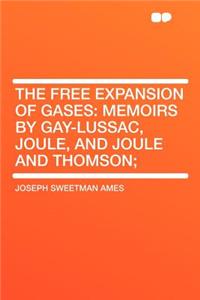 THE FREE EXPANSION OF GASES: MEMOIRS BY GAY-LUSSAC, JOULE, AND JOULE AND THOMSON;

JOSEPH SWEETMAN AMES